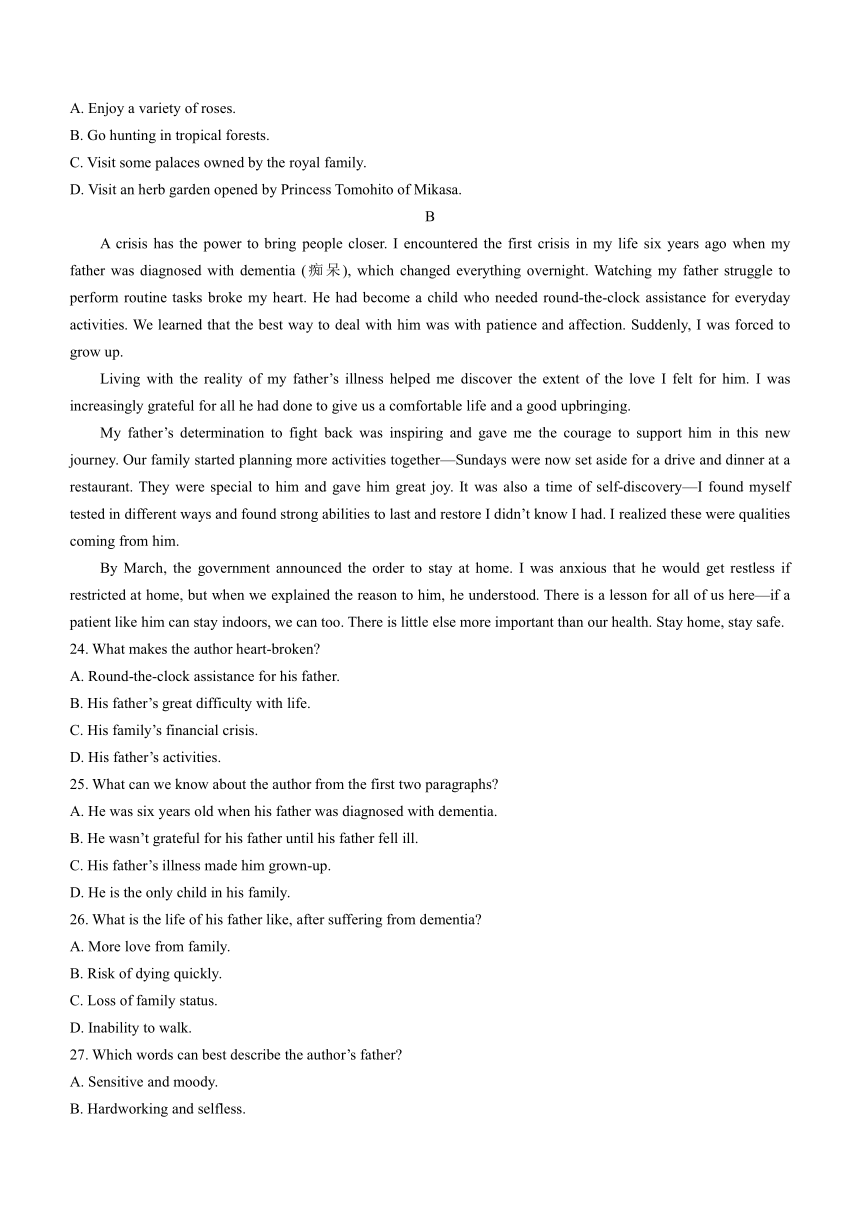 A. Enjoy a variety of roses.
B. Go hunting in tropical forests.
C. Visit some palaces owned by the royal family.
D. Visit an herb garden opened by Princess Tomohito of Mikasa.

B

A crisis has the power to bring people closer. I encountered the first crisis in my life six years ago when my father was diagnosed with dementia (痴呆), which changed everything overnight. Watching my father struggle to perform routine tasks broke my heart. He had become a child who needed round-the-clock assistance for everyday activities. We learned that the best way to deal with him was with patience and affection. Suddenly, I was forced to grow up.

Living with the reality of my father's illness helped me discover the extent of the love I felt for him. I was increasingly grateful for all he had done to give us a comfortable life and a good upbringing.

My father's determination to fight back was inspiring and gave me the courage to support him in this new journey. Our family started planning more activities together—Sundays were now set aside for a drive and dinner at a restaurant. They were special to him and gave him great joy. It was also a time of self-discovery—I found myself tested in different ways and found strong abilities to last and restore I didn't know I had. I realized these were qualities coming from him.

By March, the government announced the order to stay at home. I was anxious that he would get restless if restricted at home, but when we explained the reason to him, he understood. There is a lesson for all of us here—if a patient like him can stay indoors, we can too. There is little else more important than our health. Stay home, stay safe.

24. What makes the author heart-broken?
A. Round-the-clock assistance for his father.
B. His father's great difficulty with life.
C. His family's financial crisis.
D. His father's activities.
25. What can we know about the author from the first two paragraphs?
A. He was six years old when his father was diagnosed with dementia.
B. He wasn't grateful for his father until his father fell ill.
C. His father's illness made him grown-up.
D. He is the only child in his family.
26. What is the life of his father like, after suffering from dementia?
A. More love from family.
B. Risk of dying quickly.
C. Loss of family status.
D. Inability to walk.
27. Which words can best describe the author's father?
A. Sensitive and moody.
B. Hardworking and selfless.